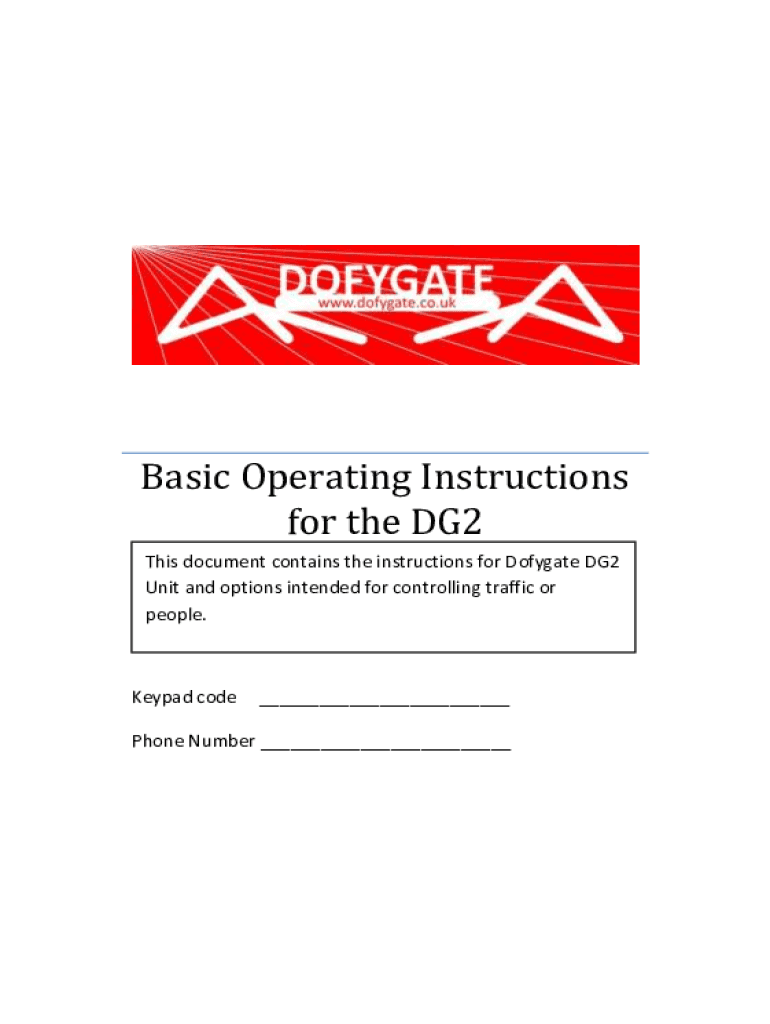 DOFYGATE
www.dofygate.co.uk

Basic Operating Instructions
for the DG2

This document contains the instructions for Dofygate DG2 Unit and options intended for controlling traffic or people.

Keypad code ____

Phone Number ____